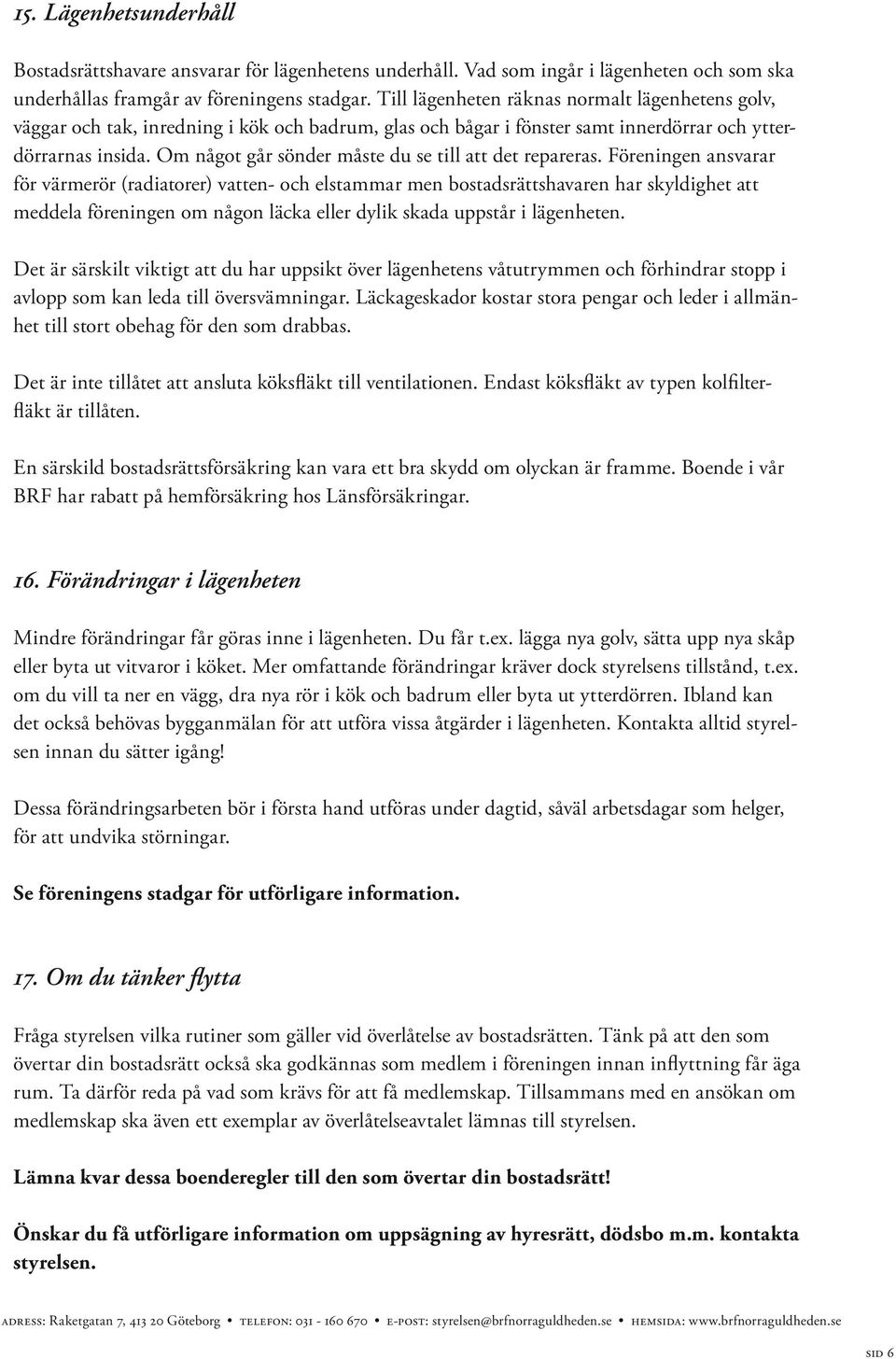 15. Lägenhetsunderhåll

Bostadsrättshavare ansvarar för lägenhetens underhåll. Vad som ingår i lägenheten och som ska underhållas framgår av föreningens stadgar. Till lägenheten räknas normalt lägenhetens golv, väggar och tak, inredning i kök och badrum, glas och bågar i fönster samt innerdörrar och ytterdörrarnas insida. Om något går sönder måste du se till att det repareras. Föreningen ansvarar för värmerör (radiatorer) vatten- och elstammar men bostadsrättshavaren har skyldighet att meddela föreningen om någon läcka eller dylik skada uppstår i lägenheten.

Det är särskilt viktigt att du har uppsikt över lägenhetens våtutrymmen och förhindrar stopp i avlopp som kan leda till översvämningar. Läckageskador kostar stora pengar och leder i allmänhet till stort obehag för den som drabbas.

Det är inte tillåtet att ansluta köksfläkt till ventilationen. Endast köksfläkt av typen kolfilterfläkt är tillåten.

En särskild bostadsrättsförsäkring kan vara ett bra skydd om olyckan är framme. Boende i vår BRF har rabatt på hemförsäkring hos Länsförsäkringar.

16. Förändringar i lägenheten

Mindre förändringar får göras inne i lägenheten. Du får t.ex. lägga nya golv, sätta upp nya skåp eller byta ut vitvaror i köket. Mer omfattande förändringar kräver dock styrelsens tillstånd, t.ex. om du vill ta ner en vägg, dra nya rör i kök och badrum eller byta ut ytterdörren. Ibland kan det också behövas bygganmälan för att utföra vissa åtgärder i lägenheten. Kontakta alltid styrelsen innan du sätter igång!

Dessa förändringsarbeten bör i första hand utföras under dagtid, såväl arbetsdagar som helger, för att undvika störningar.

Se föreningens stadgar för utförligare information.

17. Om du tänker flytta

Fråga styrelsen vilka rutiner som gäller vid överlåtelse av bostadsrätten. Tänk på att den som övertar din bostadsrätt också ska godkännas som medlem i föreningen innan inflyttning får äga rum. Ta därför reda på vad som krävs för att få medlemskap. Tillsammans med en ansökan om medlemskap ska även ett exemplar av överlåtelseavtalet lämnas till styrelsen.

Lämna kvar dessa boenderegler till den som övertar din bostadsrätt!

Önskar du få utförligare information om uppsägning av hyresrätt, dödsbo m.m. kontakta styrelsen.

adress: Raketgatan 7, 413 20 Göteborg • telefon: 031 - 160 670 • e-post: styrelsen@brfnorraguldheden.se • hemsida: www.brfnorraguldheden.se

sid 6